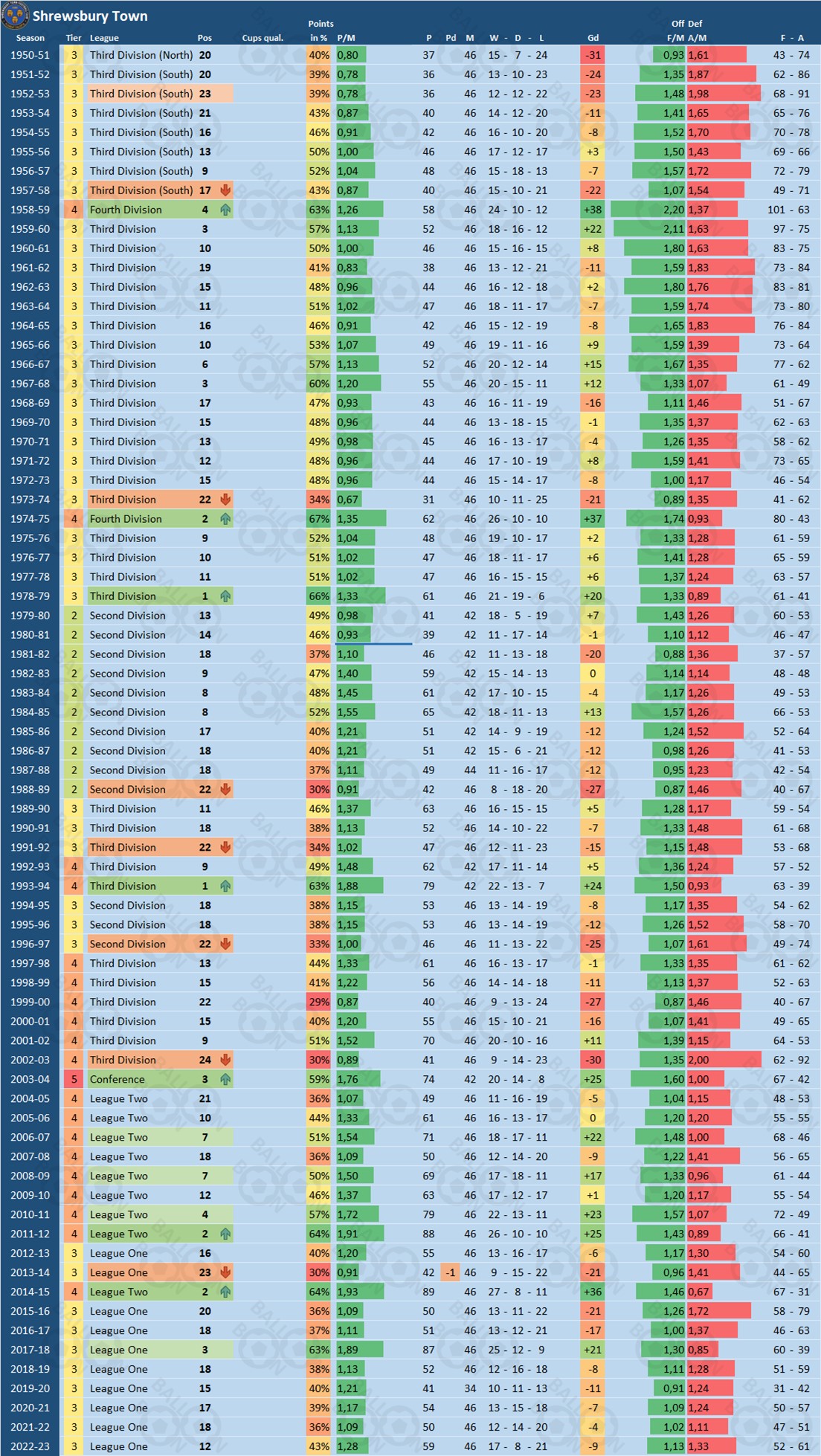 Shrewsbury Town

| Season | Tier | League | Pos | Cups qual. | Points in % | P/M | P | Pd | M | W - D - L | Gd | Off F/M | Def A/M | F - A |
|---|---|---|---|---|---|---|---|---|---|---|---|---|---|---|
| 1950-51 | 3 | Third Division (North) | 20 | | 40% | 0,80 | 37 | | 46 | 15 - 7 - 24 | -31 | 0,93 | 1,61 | 43 - 74 |
| 1951-52 | 3 | Third Division (South) | 20 | | 39% | 0,78 | 36 | | 46 | 13 - 10 - 23 | -24 | 1,35 | 1,87 | 62 - 86 |
| 1952-53 | 3 | Third Division (South) | 23 | | 39% | 0,78 | 36 | | 46 | 12 - 12 - 22 | -23 | 1,48 | 1,98 | 68 - 91 |
| 1953-54 | 3 | Third Division (South) | 21 | | 43% | 0,87 | 40 | | 46 | 14 - 12 - 20 | -11 | 1,41 | 1,65 | 65 - 76 |
| 1954-55 | 3 | Third Division (South) | 16 | | 46% | 0,91 | 42 | | 46 | 16 - 10 - 20 | -8 | 1,52 | 1,70 | 70 - 78 |
| 1955-56 | 3 | Third Division (South) | 13 | | 50% | 1,00 | 46 | | 46 | 17 - 12 - 17 | +3 | 1,50 | 1,43 | 69 - 66 |
| 1956-57 | 3 | Third Division (South) | 9 | | 52% | 1,04 | 48 | | 46 | 15 - 18 - 13 | -7 | 1,57 | 1,72 | 72 - 79 |
| 1957-58 | 3 | Third Division (South) | 17 | | 43% | 0,87 | 40 | | 46 | 15 - 10 - 21 | -22 | 1,07 | 1,54 | 49 - 71 |
| 1958-59 | 4 | Fourth Division | 4 | | 63% | 1,26 | 58 | | 46 | 24 - 10 - 12 | +38 | 2,20 | 1,37 | 101 - 63 |
| 1959-60 | 3 | Third Division | 3 | | 57% | 1,13 | 52 | | 46 | 18 - 16 - 12 | +22 | 2,11 | 1,63 | 97 - 75 |
| 1960-61 | 3 | Third Division | 10 | | 50% | 1,00 | 46 | | 46 | 15 - 16 - 15 | +8 | 1,80 | 1,63 | 83 - 75 |
| 1961-62 | 3 | Third Division | 19 | | 41% | 0,83 | 38 | | 46 | 13 - 12 - 21 | -11 | 1,59 | 1,83 | 73 - 84 |
| 1962-63 | 3 | Third Division | 15 | | 48% | 0,96 | 44 | | 46 | 16 - 12 - 18 | +2 | 1,80 | 1,76 | 83 - 81 |
| 1963-64 | 3 | Third Division | 11 | | 51% | 1,02 | 47 | | 46 | 18 - 11 - 17 | -7 | 1,59 | 1,74 | 73 - 80 |
| 1964-65 | 3 | Third Division | 16 | | 46% | 0,91 | 42 | | 46 | 15 - 12 - 19 | -8 | 1,65 | 1,83 | 76 - 84 |
| 1965-66 | 3 | Third Division | 10 | | 53% | 1,07 | 49 | | 46 | 19 - 11 - 16 | +9 | 1,59 | 1,39 | 73 - 64 |
| 1966-67 | 3 | Third Division | 6 | | 57% | 1,13 | 52 | | 46 | 20 - 12 - 14 | +15 | 1,67 | 1,35 | 77 - 62 |
| 1967-68 | 3 | Third Division | 3 | | 60% | 1,20 | 55 | | 46 | 20 - 15 - 11 | +12 | 1,33 | 1,07 | 61 - 49 |
| 1968-69 | 3 | Third Division | 17 | | 47% | 0,93 | 43 | | 46 | 16 - 11 - 19 | -16 | 1,11 | 1,46 | 51 - 67 |
| 1969-70 | 3 | Third Division | 15 | | 48% | 0,96 | 44 | | 46 | 13 - 18 - 15 | -1 | 1,35 | 1,37 | 62 - 63 |
| 1970-71 | 3 | Third Division | 13 | | 49% | 0,98 | 45 | | 46 | 16 - 13 - 17 | -4 | 1,26 | 1,35 | 58 - 62 |
| 1971-72 | 3 | Third Division | 12 | | 48% | 0,96 | 44 | | 46 | 17 - 10 - 19 | +8 | 1,59 | 1,41 | 73 - 65 |
| 1972-73 | 3 | Third Division | 15 | | 48% | 0,96 | 44 | | 46 | 15 - 14 - 17 | -8 | 1,00 | 1,17 | 46 - 54 |
| 1973-74 | 3 | Third Division | 22 | | 34% | 0,67 | 31 | | 46 | 10 - 11 - 25 | -21 | 0,89 | 1,35 | 41 - 62 |
| 1974-75 | 4 | Fourth Division | 2 | | 67% | 1,35 | 62 | | 46 | 26 - 10 - 10 | +37 | 1,74 | 0,93 | 80 - 43 |
| 1975-76 | 3 | Third Division | 9 | | 52% | 1,04 | 48 | | 46 | 19 - 10 - 17 | +2 | 1,33 | 1,28 | 61 - 59 |
| 1976-77 | 3 | Third Division | 10 | | 51% | 1,02 | 47 | | 46 | 18 - 11 - 17 | +6 | 1,41 | 1,28 | 65 - 59 |
| 1977-78 | 3 | Third Division | 11 | | 51% | 1,02 | 47 | | 46 | 16 - 15 - 15 | +6 | 1,37 | 1,24 | 63 - 57 |
| 1978-79 | 3 | Third Division | 1 | | 66% | 1,33 | 61 | | 46 | 21 - 19 - 6 | +20 | 1,33 | 0,89 | 61 - 41 |
| 1979-80 | 2 | Second Division | 13 | | 49% | 0,98 | 41 | | 42 | 18 - 5 - 19 | +7 | 1,43 | 1,26 | 60 - 53 |
| 1980-81 | 2 | Second Division | 14 | | 46% | 0,93 | 39 | | 42 | 11 - 17 - 14 | -1 | 1,10 | 1,12 | 46 - 47 |
| 1981-82 | 2 | Second Division | 18 | | 37% | 1,10 | 46 | | 42 | 11 - 13 - 18 | -20 | 0,88 | 1,36 | 37 - 57 |
| 1982-83 | 2 | Second Division | 9 | | 47% | 1,40 | 59 | | 42 | 15 - 14 - 13 | 0 | 1,14 | 1,14 | 48 - 48 |
| 1983-84 | 2 | Second Division | 8 | | 48% | 1,45 | 61 | | 42 | 17 - 10 - 15 | -4 | 1,17 | 1,26 | 49 - 53 |
| 1984-85 | 2 | Second Division | 8 | | 52% | 1,55 | 65 | | 42 | 18 - 11 - 13 | +13 | 1,57 | 1,26 | 66 - 53 |
| 1985-86 | 2 | Second Division | 17 | | 40% | 1,21 | 51 | | 42 | 14 - 9 - 19 | -12 | 1,24 | 1,52 | 52 - 64 |
| 1986-87 | 2 | Second Division | 18 | | 40% | 1,21 | 51 | | 42 | 15 - 6 - 21 | -12 | 0,98 | 1,26 | 41 - 53 |
| 1987-88 | 2 | Second Division | 18 | | 37% | 1,11 | 49 | | 44 | 11 - 16 - 17 | -12 | 0,95 | 1,23 | 42 - 54 |
| 1988-89 | 2 | Second Division | 22 | | 30% | 0,91 | 42 | | 46 | 8 - 18 - 20 | -27 | 0,87 | 1,46 | 40 - 67 |
| 1989-90 | 3 | Third Division | 11 | | 46% | 1,37 | 63 | | 46 | 16 - 15 - 15 | +5 | 1,28 | 1,17 | 59 - 54 |
| 1990-91 | 3 | Third Division | 18 | | 38% | 1,13 | 52 | | 46 | 14 - 10 - 22 | -7 | 1,33 | 1,48 | 61 - 68 |
| 1991-92 | 3 | Third Division | 22 | | 34% | 1,02 | 47 | | 46 | 12 - 11 - 23 | -15 | 1,15 | 1,48 | 53 - 68 |
| 1992-93 | 4 | Third Division | 9 | | 49% | 1,48 | 62 | | 42 | 17 - 11 - 14 | +5 | 1,36 | 1,24 | 57 - 52 |
| 1993-94 | 4 | Third Division | 1 | | 63% | 1,88 | 79 | | 42 | 22 - 13 - 7 | +24 | 1,50 | 0,93 | 63 - 39 |
| 1994-95 | 3 | Second Division | 18 | | 38% | 1,15 | 53 | | 46 | 13 - 14 - 19 | -8 | 1,17 | 1,35 | 54 - 62 |
| 1995-96 | 3 | Second Division | 18 | | 38% | 1,15 | 53 | | 46 | 13 - 14 - 19 | -12 | 1,26 | 1,52 | 58 - 70 |
| 1996-97 | 3 | Second Division | 22 | | 33% | 1,00 | 46 | | 46 | 11 - 13 - 22 | -25 | 1,07 | 1,61 | 49 - 74 |
| 1997-98 | 4 | Third Division | 13 | | 44% | 1,33 | 61 | | 46 | 16 - 13 - 17 | -1 | 1,33 | 1,35 | 61 - 62 |
| 1998-99 | 4 | Third Division | 15 | | 41% | 1,22 | 56 | | 46 | 14 - 14 - 18 | -11 | 1,13 | 1,37 | 52 - 63 |
| 1999-00 | 4 | Third Division | 22 | | 29% | 0,87 | 40 | | 46 | 9 - 13 - 24 | -27 | 0,87 | 1,46 | 40 - 67 |
| 2000-01 | 4 | Third Division | 15 | | 40% | 1,20 | 55 | | 46 | 15 - 10 - 21 | -16 | 1,07 | 1,41 | 49 - 65 |
| 2001-02 | 4 | Third Division | 9 | | 51% | 1,52 | 70 | | 46 | 20 - 10 - 16 | +11 | 1,39 | 1,15 | 64 - 53 |
| 2002-03 | 4 | Third Division | 24 | | 30% | 0,89 | 41 | | 46 | 9 - 14 - 23 | -30 | 1,35 | 2,00 | 62 - 92 |
| 2003-04 | 5 | Conference | 3 | | 59% | 1,76 | 74 | | 42 | 20 - 14 - 8 | +25 | 1,60 | 1,00 | 67 - 42 |
| 2004-05 | 4 | League Two | 21 | | 36% | 1,07 | 49 | | 46 | 11 - 16 - 19 | -5 | 1,04 | 1,15 | 48 - 53 |
| 2005-06 | 4 | League Two | 10 | | 44% | 1,33 | 61 | | 46 | 16 - 13 - 17 | 0 | 1,20 | 1,20 | 55 - 55 |
| 2006-07 | 4 | League Two | 7 | | 51% | 1,54 | 71 | | 46 | 18 - 17 - 11 | +22 | 1,48 | 1,00 | 68 - 46 |
| 2007-08 | 4 | League Two | 18 | | 36% | 1,09 | 50 | | 46 | 12 - 14 - 20 | -9 | 1,22 | 1,41 | 56 - 65 |
| 2008-09 | 4 | League Two | 7 | | 50% | 1,50 | 69 | | 46 | 17 - 18 - 11 | +17 | 1,33 | 0,96 | 61 - 44 |
| 2009-10 | 4 | League Two | 12 | | 46% | 1,37 | 63 | | 46 | 17 - 12 - 17 | +1 | 1,20 | 1,17 | 55 - 54 |
| 2010-11 | 4 | League Two | 4 | | 57% | 1,72 | 79 | | 46 | 22 - 13 - 11 | +23 | 1,57 | 1,07 | 72 - 49 |
| 2011-12 | 4 | League Two | 2 | | 64% | 1,91 | 88 | | 46 | 26 - 10 - 10 | +25 | 1,43 | 0,89 | 66 - 41 |
| 2012-13 | 3 | League One | 16 | | 40% | 1,20 | 55 | | 46 | 13 - 16 - 17 | -6 | 1,17 | 1,30 | 54 - 60 |
| 2013-14 | 3 | League One | 23 | | 30% | 0,91 | 42 | -1 | 46 | 9 - 15 - 22 | -21 | 0,96 | 1,41 | 44 - 65 |
| 2014-15 | 4 | League Two | 2 | | 64% | 1,93 | 89 | | 46 | 27 - 8 - 11 | +36 | 1,46 | 0,67 | 67 - 31 |
| 2015-16 | 3 | League One | 20 | | 36% | 1,09 | 50 | | 46 | 13 - 11 - 22 | -21 | 1,26 | 1,72 | 58 - 79 |
| 2016-17 | 3 | League One | 18 | | 37% | 1,11 | 51 | | 46 | 13 - 12 - 21 | -17 | 1,00 | 1,37 | 46 - 63 |
| 2017-18 | 3 | League One | 3 | | 63% | 1,89 | 87 | | 46 | 25 - 12 - 9 | +21 | 1,30 | 0,85 | 60 - 39 |
| 2018-19 | 3 | League One | 18 | | 38% | 1,13 | 52 | | 46 | 12 - 16 - 18 | -8 | 1,11 | 1,28 | 51 - 59 |
| 2019-20 | 3 | League One | 15 | | 40% | 1,21 | 41 | | 34 | 10 - 11 - 13 | -11 | 0,91 | 1,24 | 31 - 42 |
| 2020-21 | 3 | League One | 17 | | 39% | 1,17 | 54 | | 46 | 13 - 15 - 18 | -7 | 1,09 | 1,24 | 50 - 57 |
| 2021-22 | 3 | League One | 18 | | 36% | 1,09 | 50 | | 46 | 12 - 14 - 20 | -4 | 1,02 | 1,11 | 47 - 51 |
| 2022-23 | 3 | League One | 12 | | 43% | 1,28 | 59 | | 46 | 17 - 8 - 21 | -9 | 1,13 | 1,33 | 52 - 61 |